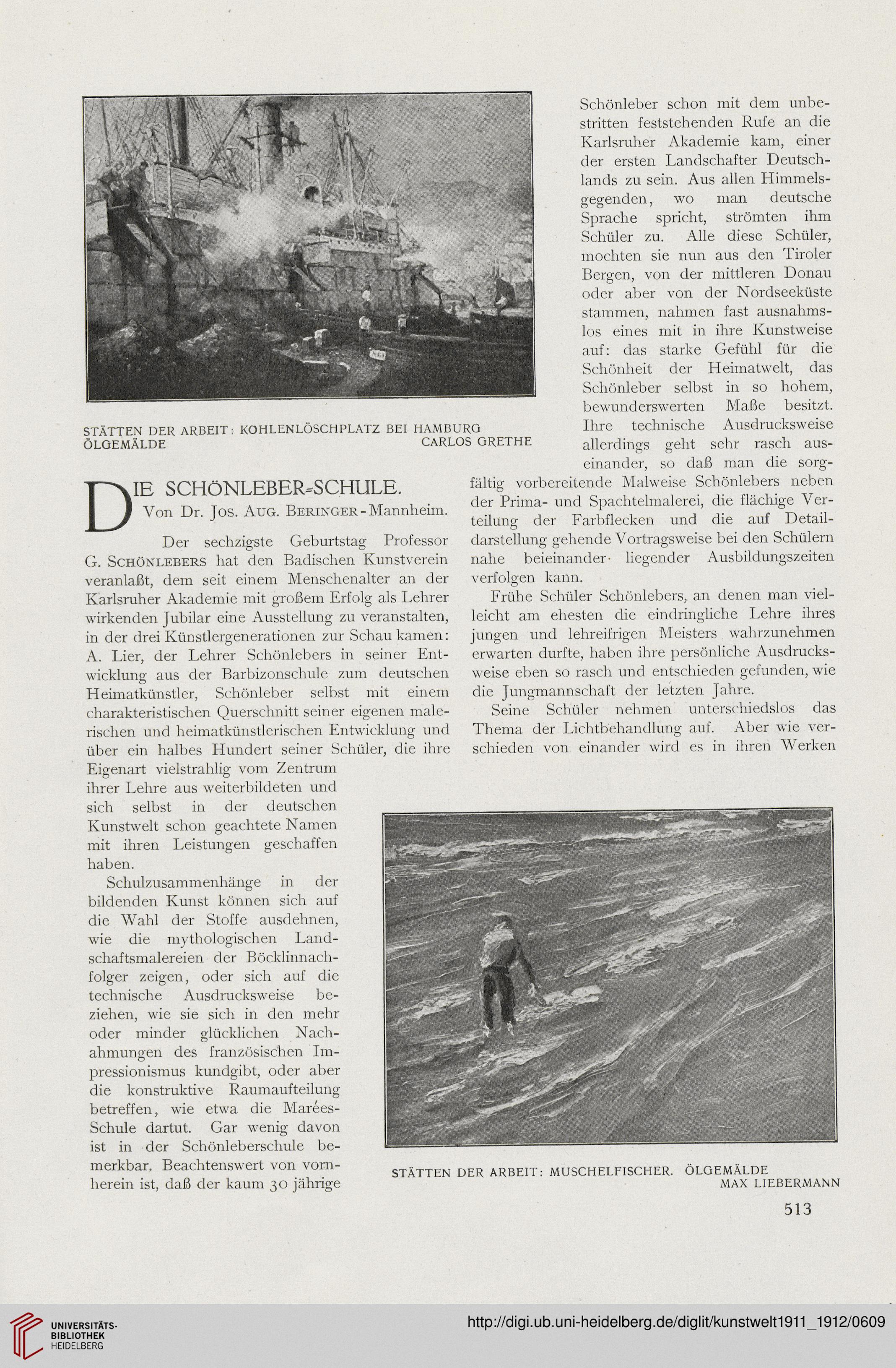 STÄTTEN DER ARBEIT: KOHLENLÖSCHPLATZ BEI HAMBURG
ÖLGEMÄLDE CARLOS GRETHE

DIE SCHÖNLEBER-SCHULE.
Von Dr. Jos. Aug. Beringer-Mannheim.

Der sechzigste Geburtstag Professor G. Schönlebers hat den Badischen Kunstverein veranlaßt, dem seit einem Menschenalter an der Karlsruher Akademie mit großem Erfolg als Lehrer wirkenden Jubilar eine Ausstellung zu veranstalten, in der drei Künstlergenerationen zur Schau kamen: A. Lier, der Lehrer Schönlebers in seiner Entwicklung aus der Barbizonschule zum deutschen Heimatkünstler, Schönleber selbst mit einem charakteristischen Querschnitt seiner eigenen malerischen und heimatkünstlerischen Entwicklung und über ein halbes Hundert seiner Schüler, die ihre Eigenart vielstrahlig vom Zentrum ihrer Lehre aus weiterbildeten und sich selbst in der deutschen Kunstwelt schon geachtete Namen mit ihren Leistungen geschaffen haben.

Schulzusammenhänge in der bildenden Kunst können sich auf die Wahl der Stoffe ausdehnen, wie die mythologischen Landschaftsmalereien der Böcklinnachfolger zeigen, oder sich auf die technische Ausdrucksweise beziehen, wie sie sich in den mehr oder minder glücklichen Nachahmungen des französischen Impressionismus kundgibt, oder aber die konstruktive Raumaufteilung betreffen, wie etwa die Marées-Schule dartut. Gar wenig davon ist in der Schönleberschule bemerkbar. Beachtenswert von vornherein ist, daß der kaum 30 jährige Schönleber schon mit dem unbestritten feststehenden Rufe an die Karlsruher Akademie kam, einer der ersten Landschafter Deutschlands zu sein. Aus allen Himmelsgegenden, wo man deutsche Sprache spricht, strömten ihm Schüler zu. Alle diese Schüler, mochten sie nun aus den Tiroler Bergen, von der mittleren Donau oder aber von der Nordseeküste stammen, nahmen fast ausnahmslos eines mit in ihre Kunstweise auf: das starke Gefühl für die Schönheit der Heimatwelt, das Schönleber selbst in so hohem, bewunderswerten Maße besitzt. Ihre technische Ausdrucksweise allerdings geht sehr rasch auseinander, so daß man die sorgfältig vorbereitende Malweise Schönlebers neben der Prima- und Spachtelmalerei, die flächige Verteilung der Farbflecken und die auf Detaildarstellung gehende Vortragsweise bei den Schülern nahe beieinander liegender Ausbildungszeiten verfolgen kann.

Frühe Schüler Schönlebers, an denen man vielleicht am ehesten die eindringliche Lehre ihres jungen und lehreifrigen Meisters wahrzunehmen erwarten durfte, haben ihre persönliche Ausdrucksweise eben so rasch und entschieden gefunden, wie die Jungmannschaft der letzten Jahre.

Seine Schüler nehmen unterschiedslos das Thema der Lichtbehandlung auf. Aber wie verschieden von einander wird es in ihren Werken

STÄTTEN DER ARBEIT: MUSCHELFISCHER. ÖLGEMÄLDE
MAX LIEBERMANN

513

UNIVERSITÄTS-BIBLIOTHEK HEIDELBERG
http://digi.ub.uni-heidelberg.de/diglit/kunstwelt1911_1912/0609